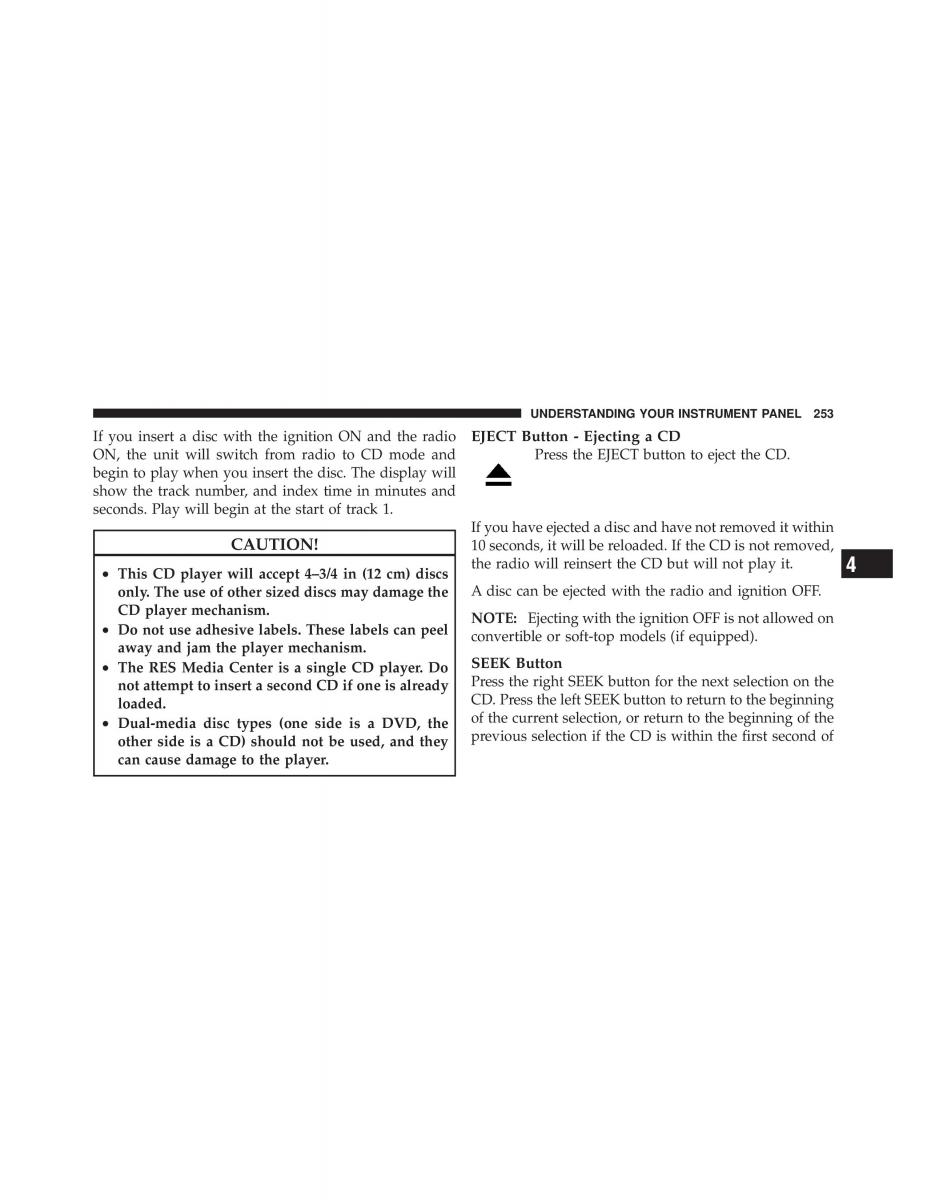 UNDERSTANDING YOUR INSTRUMENT PANEL 253

If you insert a disc with the ignition ON and the radio ON, the unit will switch from radio to CD mode and begin to play when you insert the disc. The display will show the track number, and index time in minutes and seconds. Play will begin at the start of track 1.

CAUTION!

• This CD player will accept 4–3/4 in (12 cm) discs only. The use of other sized discs may damage the CD player mechanism.
• Do not use adhesive labels. These labels can peel away and jam the player mechanism.
• The RES Media Center is a single CD player. Do not attempt to insert a second CD if one is already loaded.
• Dual-media disc types (one side is a DVD, the other side is a CD) should not be used, and they can cause damage to the player.

EJECT Button - Ejecting a CD
Press the EJECT button to eject the CD.

If you have ejected a disc and have not removed it within 10 seconds, it will be reloaded. If the CD is not removed, the radio will reinsert the CD but will not play it.

A disc can be ejected with the radio and ignition OFF.

NOTE: Ejecting with the ignition OFF is not allowed on convertible or soft-top models (if equipped).

SEEK Button
Press the right SEEK button for the next selection on the CD. Press the left SEEK button to return to the beginning of the current selection, or return to the beginning of the previous selection if the CD is within the first second of

4